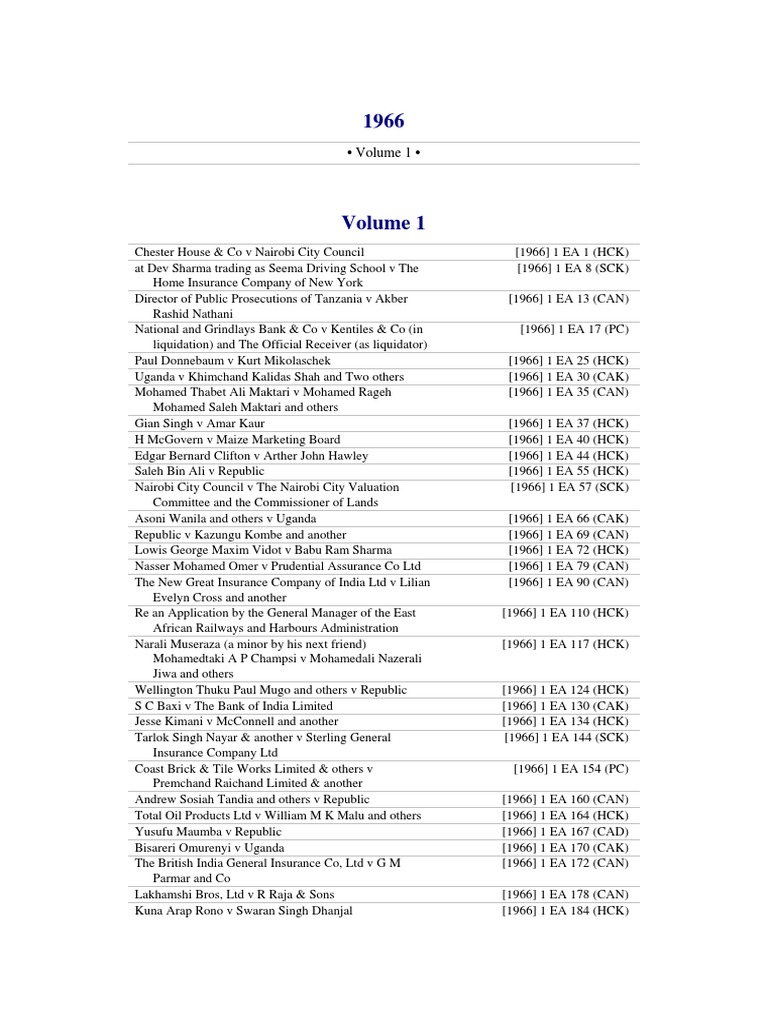 1966

• Volume 1 •

Volume 1

| | |
|---|---|
| Chester House & Co v Nairobi City Council | [1966] 1 EA 1 (HCK) |
| at Dev Sharma trading as Seema Driving School v The Home Insurance Company of New York | [1966] 1 EA 8 (SCK) |
| Director of Public Prosecutions of Tanzania v Akber Rashid Nathani | [1966] 1 EA 13 (CAN) |
| National and Grindlays Bank & Co v Kentiles & Co (in liquidation) and The Official Receiver (as liquidator) | [1966] 1 EA 17 (PC) |
| Paul Donnebaum v Kurt Mikolaschek | [1966] 1 EA 25 (HCK) |
| Uganda v Khimchand Kalidas Shah and Two others | [1966] 1 EA 30 (CAK) |
| Mohamed Thabet Ali Maktari v Mohamed Rageh Mohamed Saleh Maktari and others | [1966] 1 EA 35 (CAN) |
| Gian Singh v Amar Kaur | [1966] 1 EA 37 (HCK) |
| H McGovern v Maize Marketing Board | [1966] 1 EA 40 (HCK) |
| Edgar Bernard Clifton v Arther John Hawley | [1966] 1 EA 44 (HCK) |
| Saleh Bin Ali v Republic | [1966] 1 EA 55 (HCK) |
| Nairobi City Council v The Nairobi City Valuation Committee and the Commissioner of Lands | [1966] 1 EA 57 (SCK) |
| Asoni Wanila and others v Uganda | [1966] 1 EA 66 (CAK) |
| Republic v Kazungu Kombe and another | [1966] 1 EA 69 (CAN) |
| Lowis George Maxim Vidot v Babu Ram Sharma | [1966] 1 EA 72 (HCK) |
| Nasser Mohamed Omer v Prudential Assurance Co Ltd | [1966] 1 EA 79 (CAN) |
| The New Great Insurance Company of India Ltd v Lilian Evelyn Cross and another | [1966] 1 EA 90 (CAN) |
| Re an Application by the General Manager of the East African Railways and Harbours Administration | [1966] 1 EA 110 (HCK) |
| Narali Museraza (a minor by his next friend) Mohamedtaki A P Champsi v Mohamedali Nazerali Jiwa and others | [1966] 1 EA 117 (HCK) |
| Wellington Thuku Paul Mugo and others v Republic | [1966] 1 EA 124 (HCK) |
| S C Baxi v The Bank of India Limited | [1966] 1 EA 130 (CAK) |
| Jesse Kimani v McConnell and another | [1966] 1 EA 134 (HCK) |
| Tarlok Singh Nayar & another v Sterling General Insurance Company Ltd | [1966] 1 EA 144 (SCK) |
| Coast Brick & Tile Works Limited & others v Premchand Raichand Limited & another | [1966] 1 EA 154 (PC) |
| Andrew Sosiah Tandia and others v Republic | [1966] 1 EA 160 (CAN) |
| Total Oil Products Ltd v William M K Malu and others | [1966] 1 EA 164 (HCK) |
| Yusufu Maumba v Republic | [1966] 1 EA 167 (CAD) |
| Bisareri Omurenyi v Uganda | [1966] 1 EA 170 (CAK) |
| The British India General Insurance Co, Ltd v G M Parmar and Co | [1966] 1 EA 172 (CAN) |
| Lakhamshi Bros, Ltd v R Raja & Sons | [1966] 1 EA 178 (CAN) |
| Kuna Arap Rono v Swaran Singh Dhanjal | [1966] 1 EA 184 (HCK) |